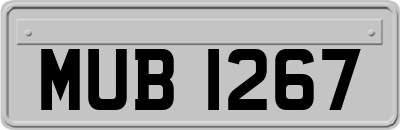 MUB 1267